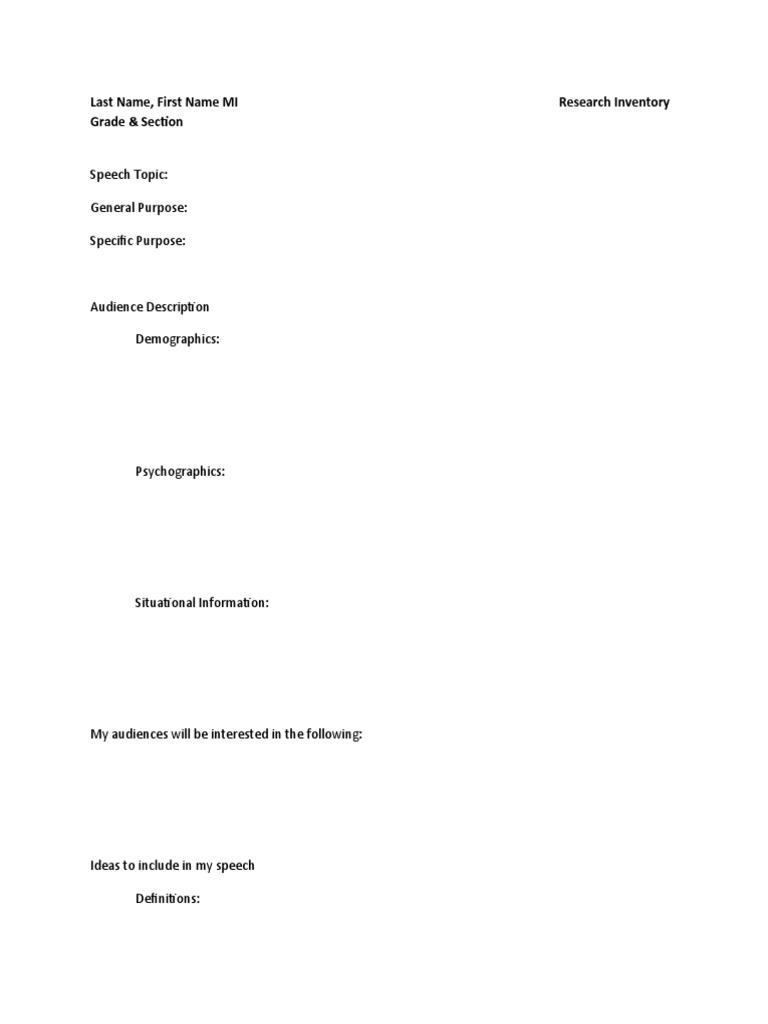 Last Name, First Name MI
Grade & Section

Research Inventory

Speech Topic:

General Purpose:

Specific Purpose:

Audience Description

Demographics:

Psychographics:

Situational Information:

My audiences will be interested in the following:

Ideas to include in my speech

Definitions: